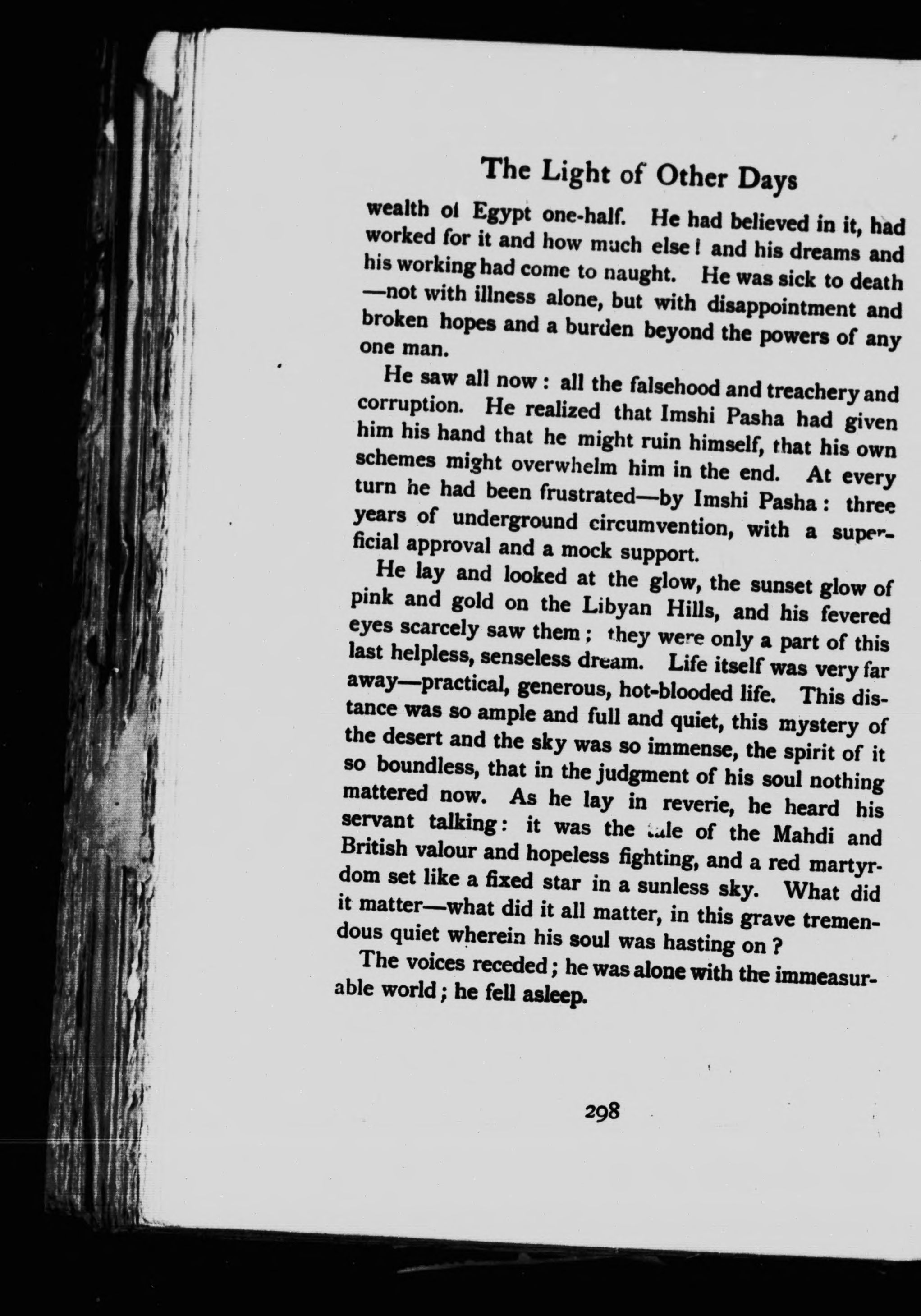 The Light of Other Days

wealth of Egypt one-half. He had believed in it, had worked for it and how much else! and his dreams and his working had come to naught. He was sick to death —not with illness alone, but with disappointment and broken hopes and a burden beyond the powers of any one man.

He saw all now: all the falsehood and treachery and corruption. He realized that Imshi Pasha had given him his hand that he might ruin himself, that his own schemes might overwhelm him in the end. At every turn he had been frustrated—by Imshi Pasha: three years of underground circumvention, with a superficial approval and a mock support.

He lay and looked at the glow, the sunset glow of pink and gold on the Libyan Hills, and his fevered eyes scarcely saw them; they were only a part of this last helpless, senseless dream. Life itself was very far away—practical, generous, hot-blooded life. This distance was so ample and full and quiet, this mystery of the desert and the sky was so immense, the spirit of it so boundless, that in the judgment of his soul nothing mattered now. As he lay in reverie, he heard his servant talking: it was the tale of the Mahdi and British valour and hopeless fighting, and a red martyrdom set like a fixed star in a sunless sky. What did it matter—what did it all matter, in this grave tremendous quiet wherein his soul was hasting on?

The voices receded; he was alone with the immeasurable world; he fell asleep.

298